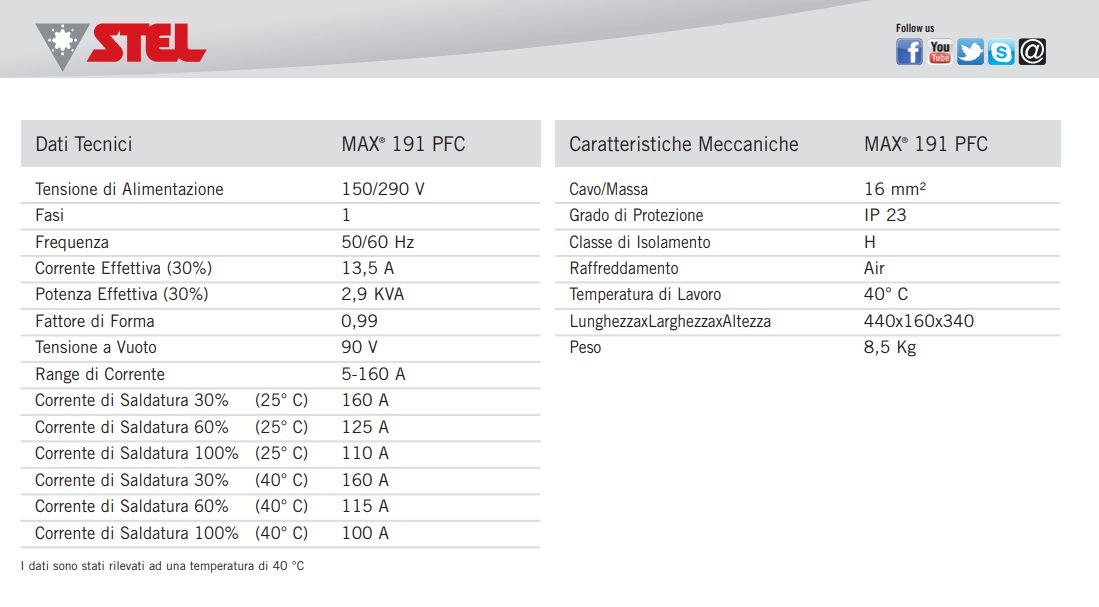 STEL

Follow us

You Tube

@

| Dati Tecnici | MAX® 191 PFC |
|---|---|
| Tensione di Alimentazione | 150/290 V |
| Fasi | 1 |
| Frequenza | 50/60 Hz |
| Corrente Effettiva (30%) | 13,5 A |
| Potenza Effettiva (30%) | 2,9 KVA |
| Fattore di Forma | 0,99 |
| Tensione a Vuoto | 90 V |
| Range di Corrente | 5-160 A |
| Corrente di Saldatura 30% (25° C) | 160 A |
| Corrente di Saldatura 60% (25° C) | 125 A |
| Corrente di Saldatura 100% (25° C) | 110 A |
| Corrente di Saldatura 30% (40° C) | 160 A |
| Corrente di Saldatura 60% (40° C) | 115 A |
| Corrente di Saldatura 100% (40° C) | 100 A |

I dati sono stati rilevati ad una temperatura di 40 °C

| Caratteristiche Meccaniche | MAX® 191 PFC |
|---|---|
| Cavo/Massa | 16 mm² |
| Grado di Protezione | IP 23 |
| Classe di Isolamento | H |
| Raffreddamento | Air |
| Temperatura di Lavoro | 40° C |
| LunghezzaxLarghezzaxAltezza | 440x160x340 |
| Peso | 8,5 Kg |